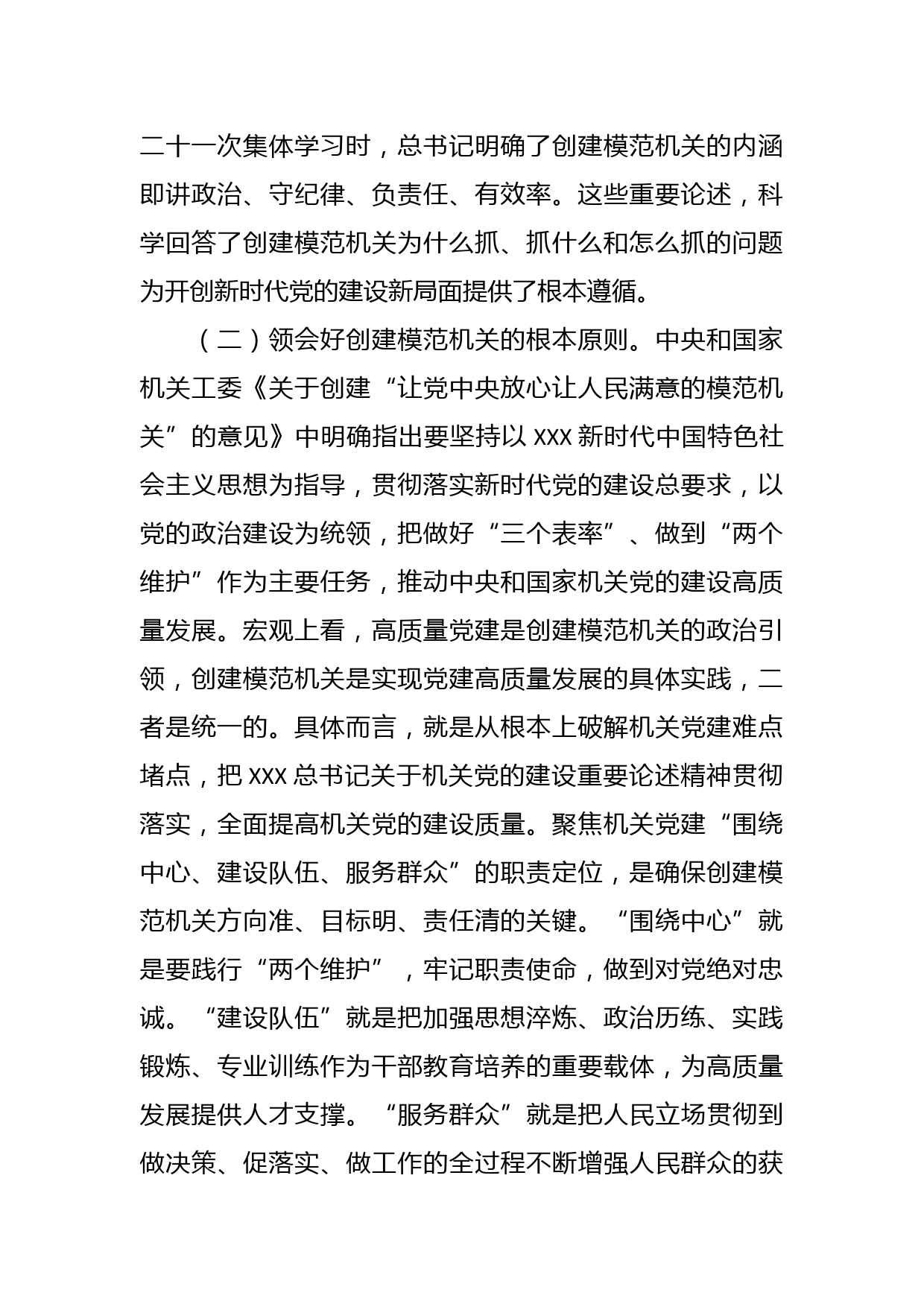 二十一次集体学习时，总书记明确了创建模范机关的内涵即讲政治、守纪律、负责任、有效率。这些重要论述，科学回答了创建模范机关为什么抓、抓什么和怎么抓的问题为开创新时代党的建设新局面提供了根本遵循。

（二）领会好创建模范机关的根本原则。中央和国家机关工委《关于创建“让党中央放心让人民满意的模范机关”的意见》中明确指出要坚持以 XXX 新时代中国特色社会主义思想为指导，贯彻落实新时代党的建设总要求，以党的政治建设为统领，把做好“三个表率”、做到“两个维护”作为主要任务，推动中央和国家机关党的建设高质量发展。宏观上看，高质量党建是创建模范机关的政治引领，创建模范机关是实现党建高质量发展的具体实践，二者是统一的。具体而言，就是从根本上破解机关党建难点堵点，把 XXX 总书记关于机关党的建设重要论述精神贯彻落实，全面提高机关党的建设质量。聚焦机关党建“围绕中心、建设队伍、服务群众”的职责定位，是确保创建模范机关方向准、目标明、责任清的关键。“围绕中心”就是要践行“两个维护”，牢记职责使命，做到对党绝对忠诚。“建设队伍”就是把加强思想淬炼、政治历练、实践锻炼、专业训练作为干部教育培养的重要载体，为高质量发展提供人才支撑。“服务群众”就是把人民立场贯彻到做决策、促落实、做工作的全过程不断增强人民群众的获